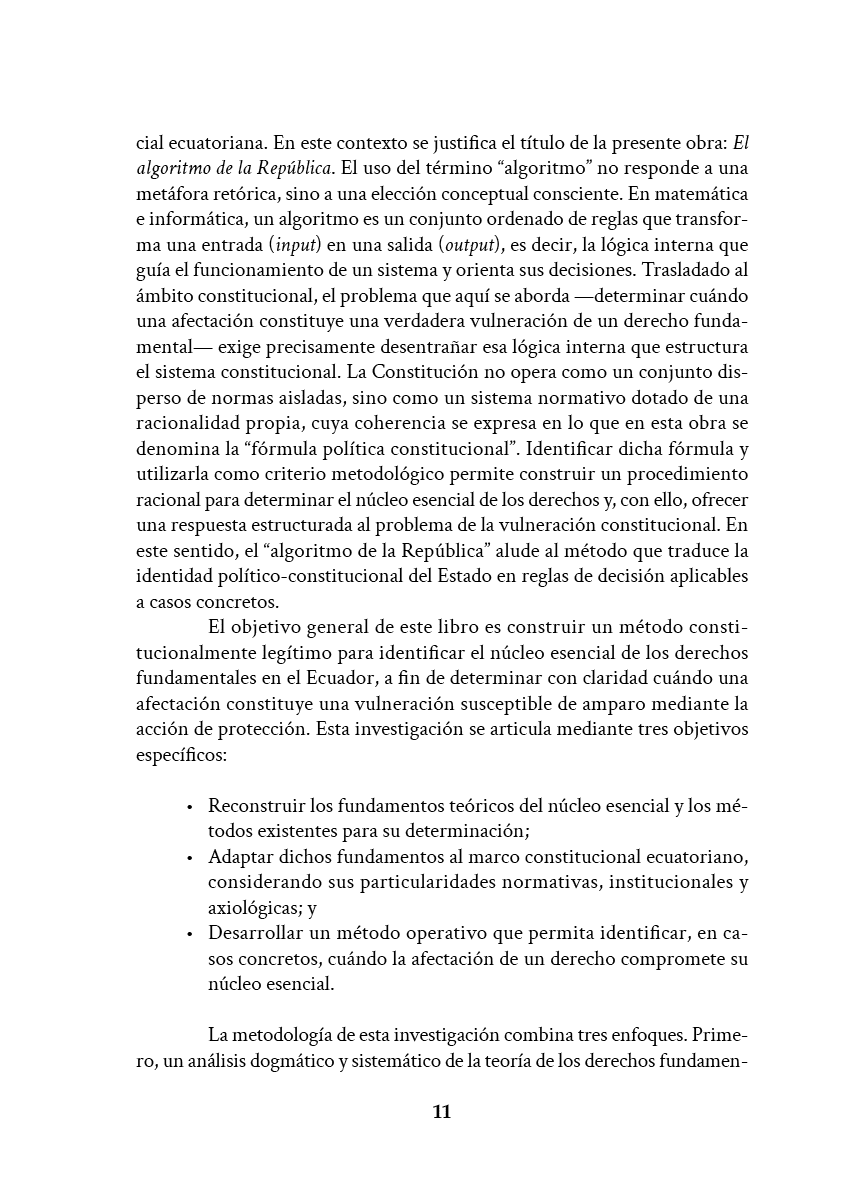 cial ecuatoriana. En este contexto se justifica el título de la presente obra: El algoritmo de la República. El uso del término "algoritmo" no responde a una metáfora retórica, sino a una elección conceptual consciente. En matemática e informática, un algoritmo es un conjunto ordenado de reglas que transforma una entrada (input) en una salida (output), es decir, la lógica interna que guía el funcionamiento de un sistema y orienta sus decisiones. Trasladado al ámbito constitucional, el problema que aquí se aborda —determinar cuándo una afectación constituye una verdadera vulneración de un derecho fundamental— exige precisamente desentrañar esa lógica interna que estructura el sistema constitucional. La Constitución no opera como un conjunto disperso de normas aisladas, sino como un sistema normativo dotado de una racionalidad propia, cuya coherencia se expresa en lo que en esta obra se denomina la "fórmula política constitucional". Identificar dicha fórmula y utilizarla como criterio metodológico permite construir un procedimiento racional para determinar el núcleo esencial de los derechos y, con ello, ofrecer una respuesta estructurada al problema de la vulneración constitucional. En este sentido, el "algoritmo de la República" alude al método que traduce la identidad político-constitucional del Estado en reglas de decisión aplicables a casos concretos.

El objetivo general de este libro es construir un método constitucionalmente legítimo para identificar el núcleo esencial de los derechos fundamentales en el Ecuador, a fin de determinar con claridad cuándo una afectación constituye una vulneración susceptible de amparo mediante la acción de protección. Esta investigación se articula mediante tres objetivos específicos:

• Reconstruir los fundamentos teóricos del núcleo esencial y los métodos existentes para su determinación;
• Adaptar dichos fundamentos al marco constitucional ecuatoriano, considerando sus particularidades normativas, institucionales y axiológicas; y
• Desarrollar un método operativo que permita identificar, en casos concretos, cuándo la afectación de un derecho compromete su núcleo esencial.

La metodología de esta investigación combina tres enfoques. Primero, un análisis dogmático y sistemático de la teoría de los derechos fundamen-

11